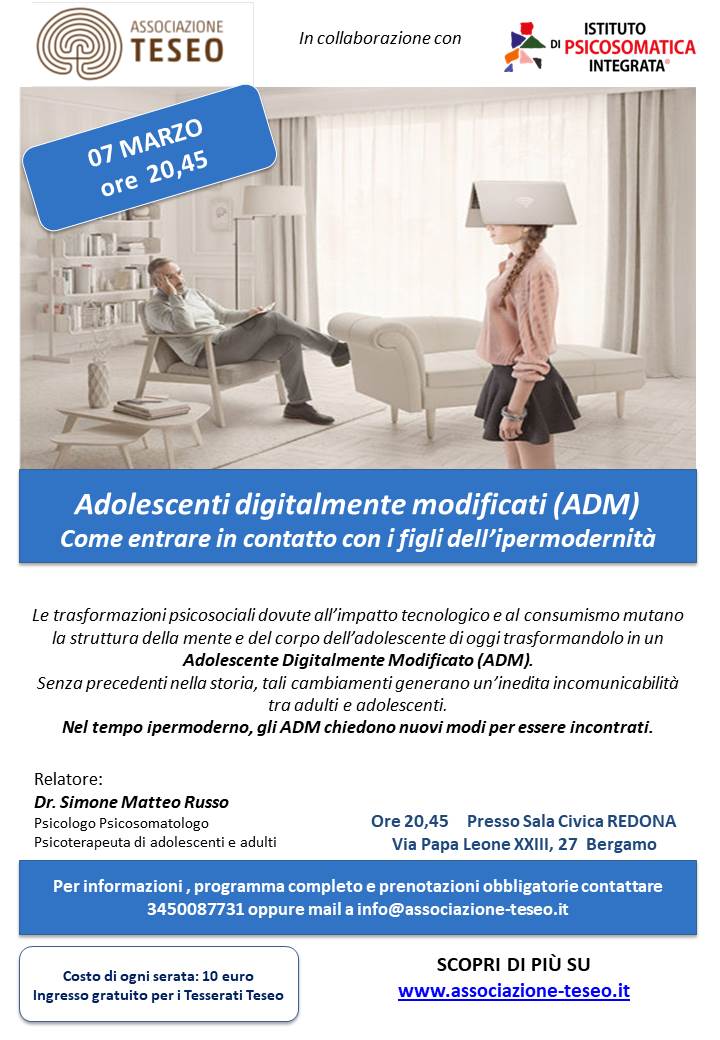 ASSOCIAZIONE
TESEO

In collaborazione con

ISTITUTO
DI PSICOSOMATICA
INTEGRATA®

07 MARZO
ore 20,45

Adolescenti digitalmente modificati (ADM)
Come entrare in contatto con i figli dell'ipermodernità

Le trasformazioni psicosociali dovute all'impatto tecnologico e al consumismo mutano la struttura della mente e del corpo dell'adolescente di oggi trasformandolo in un Adolescente Digitalmente Modificato (ADM).
Senza precedenti nella storia, tali cambiamenti generano un'inedita incomunicabilità tra adulti e adolescenti.
Nel tempo ipermoderno, gli ADM chiedono nuovi modi per essere incontrati.

Relatore:
Dr. Simone Matteo Russo
Psicologo Psicosomatologo
Psicoterapeuta di adolescenti e adulti

Ore 20,45 Presso Sala Civica REDONA
Via Papa Leone XXIII, 27 Bergamo

Per informazioni , programma completo e prenotazioni obbligatorie contattare 3450087731 oppure mail a info@associazione-teseo.it

Costo di ogni serata: 10 euro
Ingresso gratuito per i Tesserati Teseo

SCOPRI DI PIÙ SU
www.associazione-teseo.it